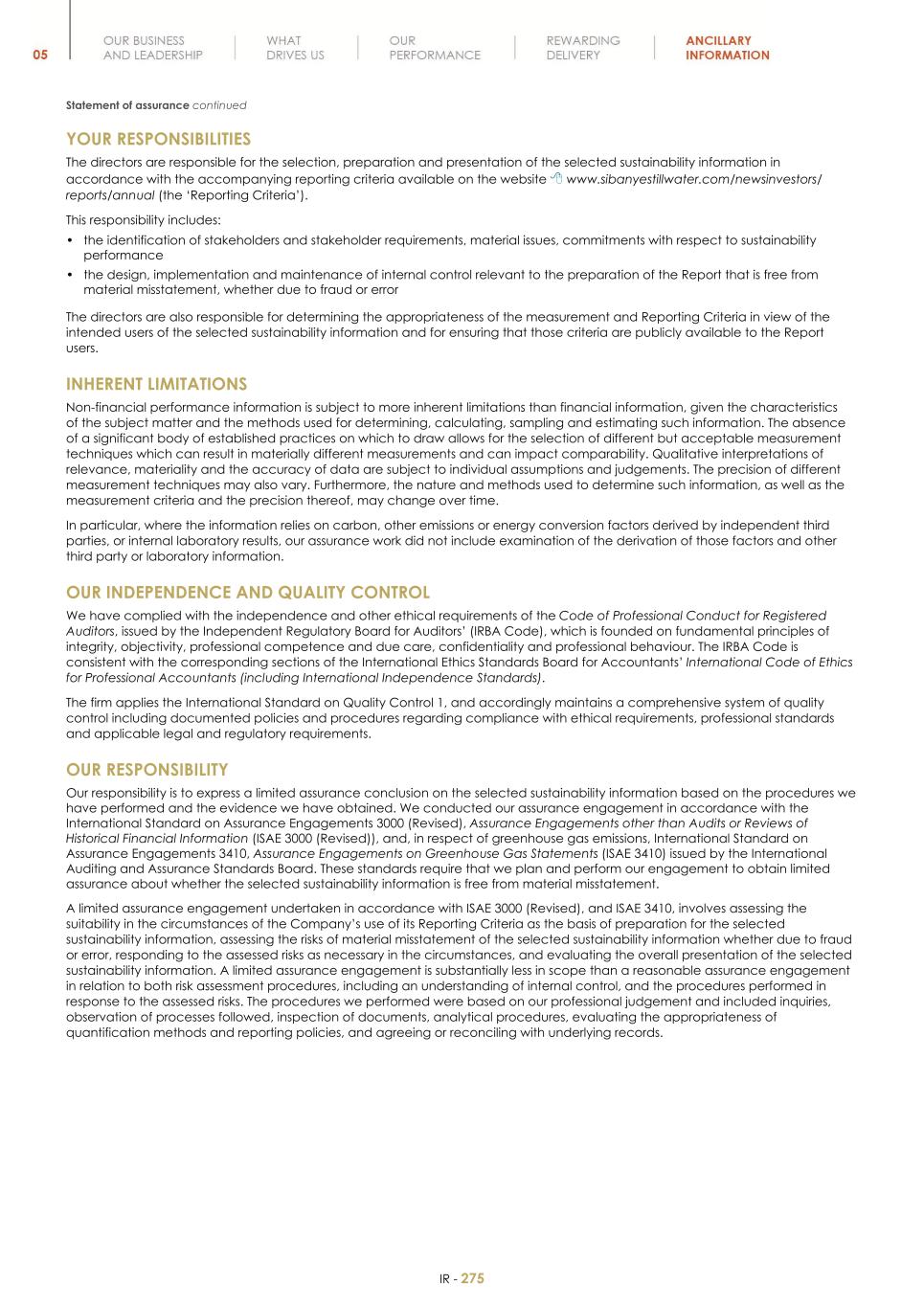 05

OUR BUSINESS AND LEADERSHIP

WHAT DRIVES US

OUR PERFORMANCE

REWARDING DELIVERY

ANCILLARY INFORMATION

Statement of assurance continued

YOUR RESPONSIBILITIES

The directors are responsible for the selection, preparation and presentation of the selected sustainability information in accordance with the accompanying reporting criteria available on the website www.sibanyestillwater.com/newsinvestors/reports/annual (the 'Reporting Criteria').

This responsibility includes:

• the identification of stakeholders and stakeholder requirements, material issues, commitments with respect to sustainability performance
• the design, implementation and maintenance of internal control relevant to the preparation of the Report that is free from material misstatement, whether due to fraud or error

The directors are also responsible for determining the appropriateness of the measurement and Reporting Criteria in view of the intended users of the selected sustainability information and for ensuring that those criteria are publicly available to the Report users.

INHERENT LIMITATIONS

Non-financial performance information is subject to more inherent limitations than financial information, given the characteristics of the subject matter and the methods used for determining, calculating, sampling and estimating such information. The absence of a significant body of established practices on which to draw allows for the selection of different but acceptable measurement techniques which can result in materially different measurements and can impact comparability. Qualitative interpretations of relevance, materiality and the accuracy of data are subject to individual assumptions and judgements. The precision of different measurement techniques may also vary. Furthermore, the nature and methods used to determine such information, as well as the measurement criteria and the precision thereof, may change over time.

In particular, where the information relies on carbon, other emissions or energy conversion factors derived by independent third parties, or internal laboratory results, our assurance work did not include examination of the derivation of those factors and other third party or laboratory information.

OUR INDEPENDENCE AND QUALITY CONTROL

We have complied with the independence and other ethical requirements of the Code of Professional Conduct for Registered Auditors, issued by the Independent Regulatory Board for Auditors' (IRBA Code), which is founded on fundamental principles of integrity, objectivity, professional competence and due care, confidentiality and professional behaviour. The IRBA Code is consistent with the corresponding sections of the International Ethics Standards Board for Accountants' International Code of Ethics for Professional Accountants (including International Independence Standards).

The firm applies the International Standard on Quality Control 1, and accordingly maintains a comprehensive system of quality control including documented policies and procedures regarding compliance with ethical requirements, professional standards and applicable legal and regulatory requirements.

OUR RESPONSIBILITY

Our responsibility is to express a limited assurance conclusion on the selected sustainability information based on the procedures we have performed and the evidence we have obtained. We conducted our assurance engagement in accordance with the International Standard on Assurance Engagements 3000 (Revised), Assurance Engagements other than Audits or Reviews of Historical Financial Information (ISAE 3000 (Revised)), and, in respect of greenhouse gas emissions, International Standard on Assurance Engagements 3410, Assurance Engagements on Greenhouse Gas Statements (ISAE 3410) issued by the International Auditing and Assurance Standards Board. These standards require that we plan and perform our engagement to obtain limited assurance about whether the selected sustainability information is free from material misstatement.

A limited assurance engagement undertaken in accordance with ISAE 3000 (Revised), and ISAE 3410, involves assessing the suitability in the circumstances of the Company's use of its Reporting Criteria as the basis of preparation for the selected sustainability information, assessing the risks of material misstatement of the selected sustainability information whether due to fraud or error, responding to the assessed risks as necessary in the circumstances, and evaluating the overall presentation of the selected sustainability information. A limited assurance engagement is substantially less in scope than a reasonable assurance engagement in relation to both risk assessment procedures, including an understanding of internal control, and the procedures performed in response to the assessed risks. The procedures we performed were based on our professional judgement and included inquiries, observation of processes followed, inspection of documents, analytical procedures, evaluating the appropriateness of quantification methods and reporting policies, and agreeing or reconciling with underlying records.

IR - 275